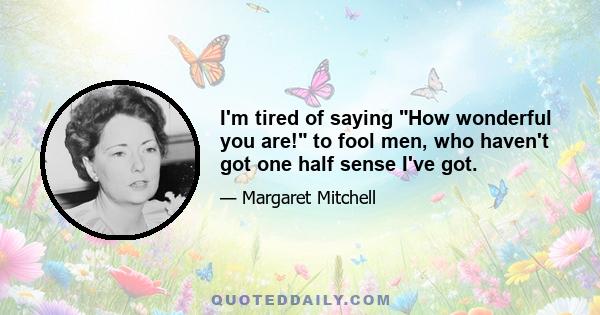 I'm tired of saying "How wonderful you are!" to fool men, who haven't got one half sense I've got.

— Margaret Mitchell

QUOTEDDAILY.COM